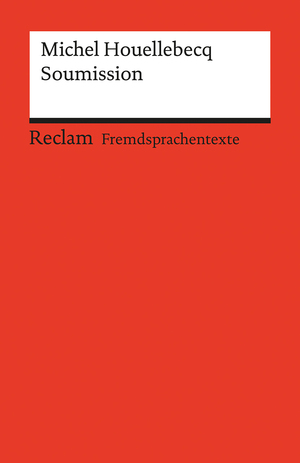 Michel Houellebecq
Soumission

Reclam Fremdsprachentexte